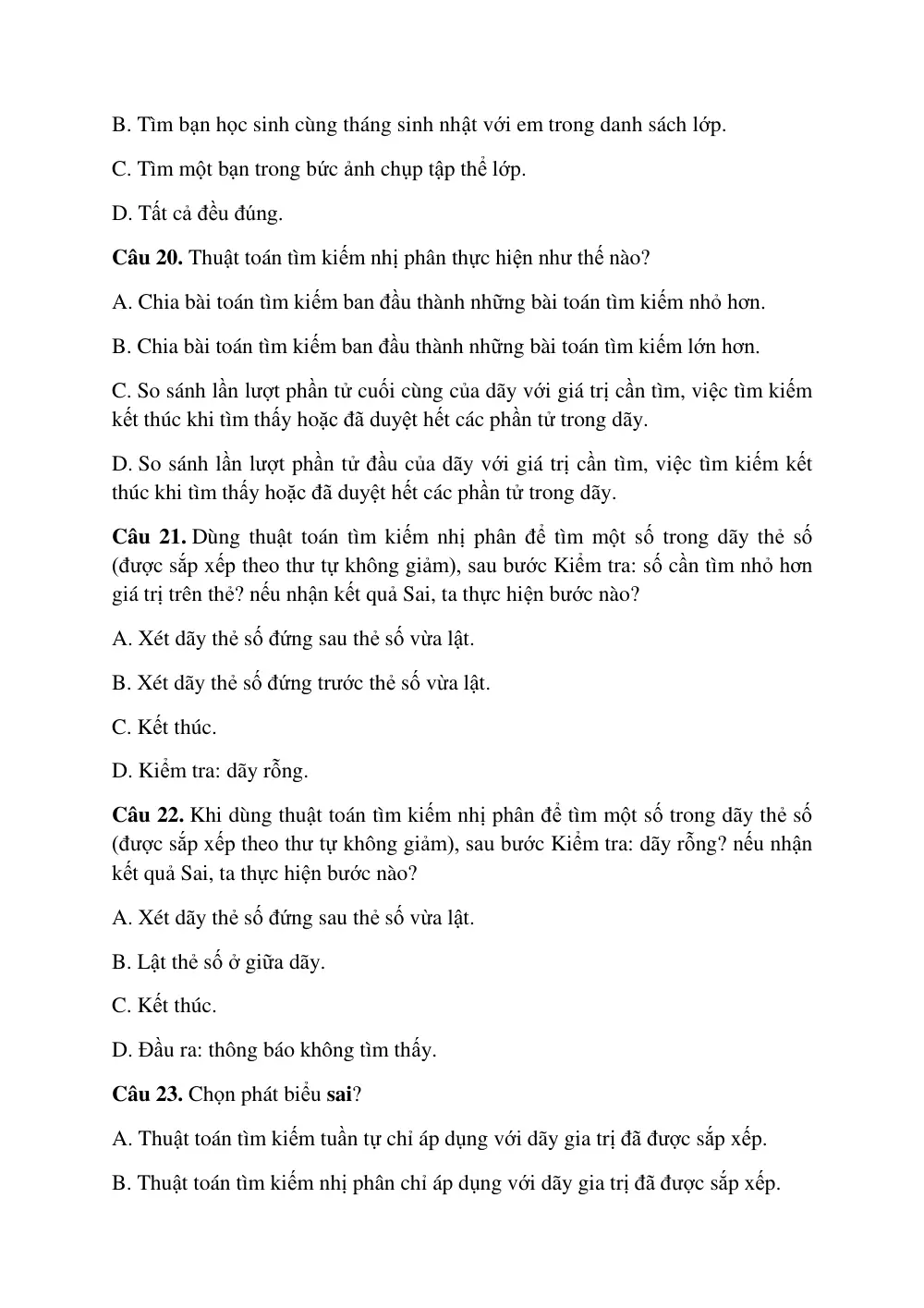 B. Tìm bạn học sinh cùng tháng sinh nhật với em trong danh sách lớp.

C. Tìm một bạn trong bức ảnh chụp tập thể lớp.

D. Tất cả đều đúng.

Câu 20. Thuật toán tìm kiếm nhị phân thực hiện như thế nào?

A. Chia bài toán tìm kiếm ban đầu thành những bài toán tìm kiếm nhỏ hơn.

B. Chia bài toán tìm kiếm ban đầu thành những bài toán tìm kiếm lớn hơn.

C. So sánh lần lượt phần tử cuối cùng của dãy với giá trị cần tìm, việc tìm kiếm kết thúc khi tìm thấy hoặc đã duyệt hết các phần tử trong dãy.

D. So sánh lần lượt phần tử đầu của dãy với giá trị cần tìm, việc tìm kiếm kết thúc khi tìm thấy hoặc đã duyệt hết các phần tử trong dãy.

Câu 21. Dùng thuật toán tìm kiếm nhị phân để tìm một số trong dãy thẻ số (được sắp xếp theo thư tự không giảm), sau bước Kiểm tra: số cần tìm nhỏ hơn giá trị trên thẻ? nếu nhận kết quả Sai, ta thực hiện bước nào?

A. Xét dãy thẻ số đứng sau thẻ số vừa lật.

B. Xét dãy thẻ số đứng trước thẻ số vừa lật.

C. Kết thúc.

D. Kiểm tra: dãy rỗng.

Câu 22. Khi dùng thuật toán tìm kiếm nhị phân để tìm một số trong dãy thẻ số (được sắp xếp theo thư tự không giảm), sau bước Kiểm tra: dãy rỗng? nếu nhận kết quả Sai, ta thực hiện bước nào?

A. Xét dãy thẻ số đứng sau thẻ số vừa lật.

B. Lật thẻ số ở giữa dãy.

C. Kết thúc.

D. Đầu ra: thông báo không tìm thấy.

Câu 23. Chọn phát biểu sai?

A. Thuật toán tìm kiếm tuần tự chỉ áp dụng với dãy gia trị đã được sắp xếp.

B. Thuật toán tìm kiếm nhị phân chỉ áp dụng với dãy gia trị đã được sắp xếp.